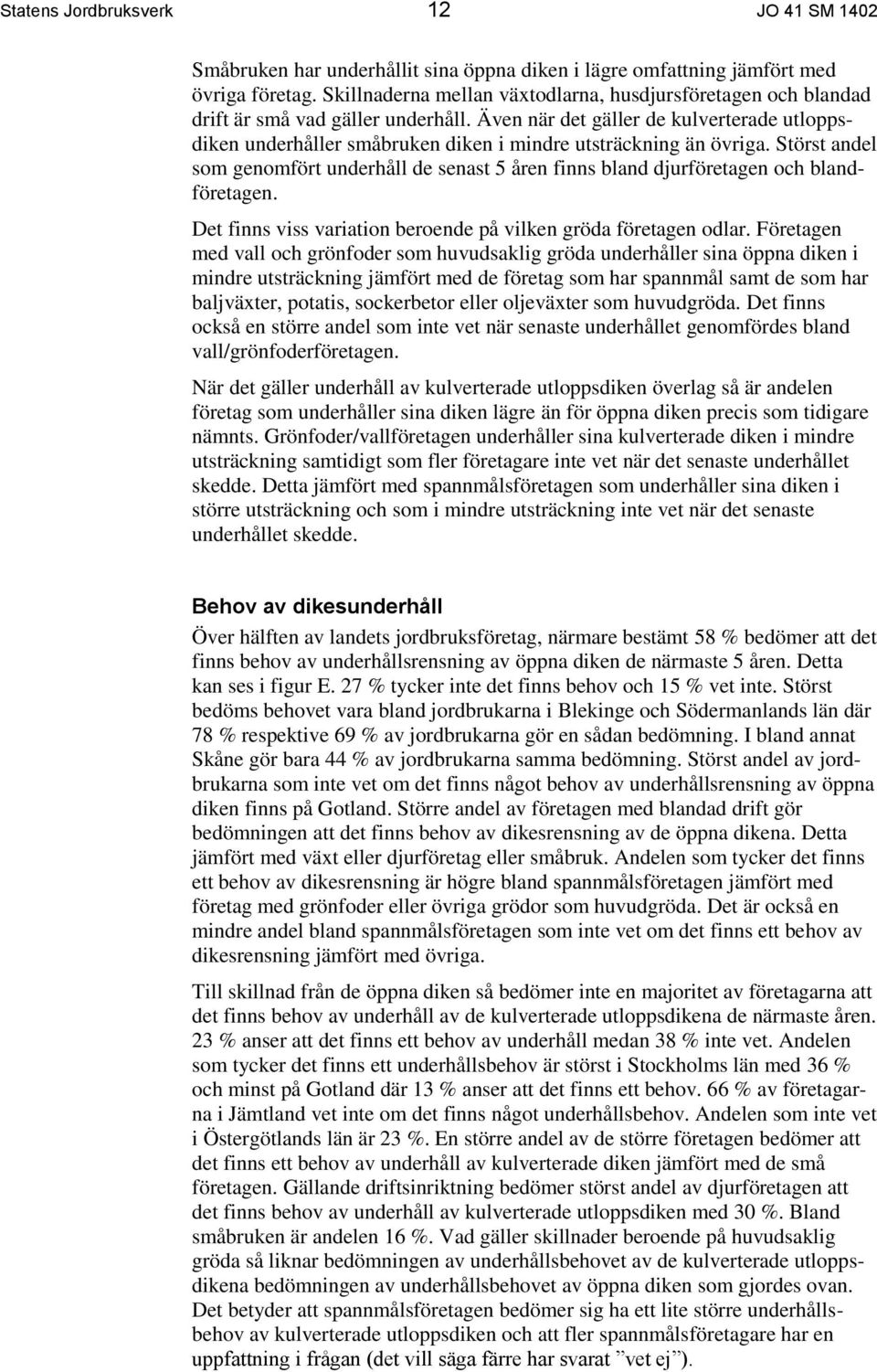 Statens Jordbruksverk 12 JO 41 SM 1402

Småbruken har underhållit sina öppna diken i lägre omfattning jämfört med övriga företag. Skillnaderna mellan växtodlarna, husdjursföretagen och blandad drift är små vad gäller underhåll. Även när det gäller de kulverterade utloppsdiken underhåller småbruken diken i mindre utsträckning än övriga. Störst andel som genomfört underhåll de senast 5 åren finns bland djurföretagen och blandföretagen.

Det finns viss variation beroende på vilken gröda företagen odlar. Företagen med vall och grönfoder som huvudsaklig gröda underhåller sina öppna diken i mindre utsträckning jämfört med de företag som har spannmål samt de som har baljväxter, potatis, sockerbetor eller oljeväxter som huvudgröda. Det finns också en större andel som inte vet när senaste underhållet genomfördes bland vall/grönfoderföretagen.

När det gäller underhåll av kulverterade utloppsdiken överlag så är andelen företag som underhåller sina diken lägre än för öppna diken precis som tidigare nämnts. Grönfoder/vallföretagen underhåller sina kulverterade diken i mindre utsträckning samtidigt som fler företagare inte vet när det senaste underhållet skedde. Detta jämfört med spannmålsföretagen som underhåller sina diken i större utsträckning och som i mindre utsträckning inte vet när det senaste underhållet skedde.

Behov av dikesunderhåll

Över hälften av landets jordbruksföretag, närmare bestämt 58 % bedömer att det finns behov av underhållsrensning av öppna diken de närmaste 5 åren. Detta kan ses i figur E. 27 % tycker inte det finns behov och 15 % vet inte. Störst bedöms behovet vara bland jordbrukarna i Blekinge och Södermanlands län där 78 % respektive 69 % av jordbrukarna gör en sådan bedömning. I bland annat Skåne gör bara 44 % av jordbrukarna samma bedömning. Störst andel av jordbrukarna som inte vet om det finns något behov av underhållsrensning av öppna diken finns på Gotland. Större andel av företagen med blandad drift gör bedömningen att det finns behov av dikesrensning av de öppna dikena. Detta jämfört med växt eller djurföretag eller småbruk. Andelen som tycker det finns ett behov av dikesrensning är högre bland spannmålsföretagen jämfört med företag med grönfoder eller övriga grödor som huvudgröda. Det är också en mindre andel bland spannmålsföretagen som inte vet om det finns ett behov av dikesrensning jämfört med övriga.

Till skillnad från de öppna diken så bedömer inte en majoritet av företagarna att det finns behov av underhåll av de kulverterade utloppsdikena de närmaste åren. 23 % anser att det finns ett behov av underhåll medan 38 % inte vet. Andelen som tycker det finns ett underhållsbehov är störst i Stockholms län med 36 % och minst på Gotland där 13 % anser att det finns ett behov. 66 % av företagarna i Jämtland vet inte om det finns något underhållsbehov. Andelen som inte vet i Östergötlands län är 23 %. En större andel av de större företagen bedömer att det finns ett behov av underhåll av kulverterade diken jämfört med de små företagen. Gällande driftsinriktning bedömer störst andel av djurföretagen att det finns behov av underhåll av kulverterade utloppsdiken med 30 %. Bland småbruken är andelen 16 %. Vad gäller skillnader beroende på huvudsaklig gröda så liknar bedömningen av underhållsbehovet av de kulverterade utloppsdikena bedömningen av underhållsbehovet av öppna diken som gjordes ovan. Det betyder att spannmålsföretagen bedömer sig ha ett lite större underhållsbehov av kulverterade utloppsdiken och att fler spannmålsföretagare har en uppfattning i frågan (det vill säga färre har svarat ”vet ej”).